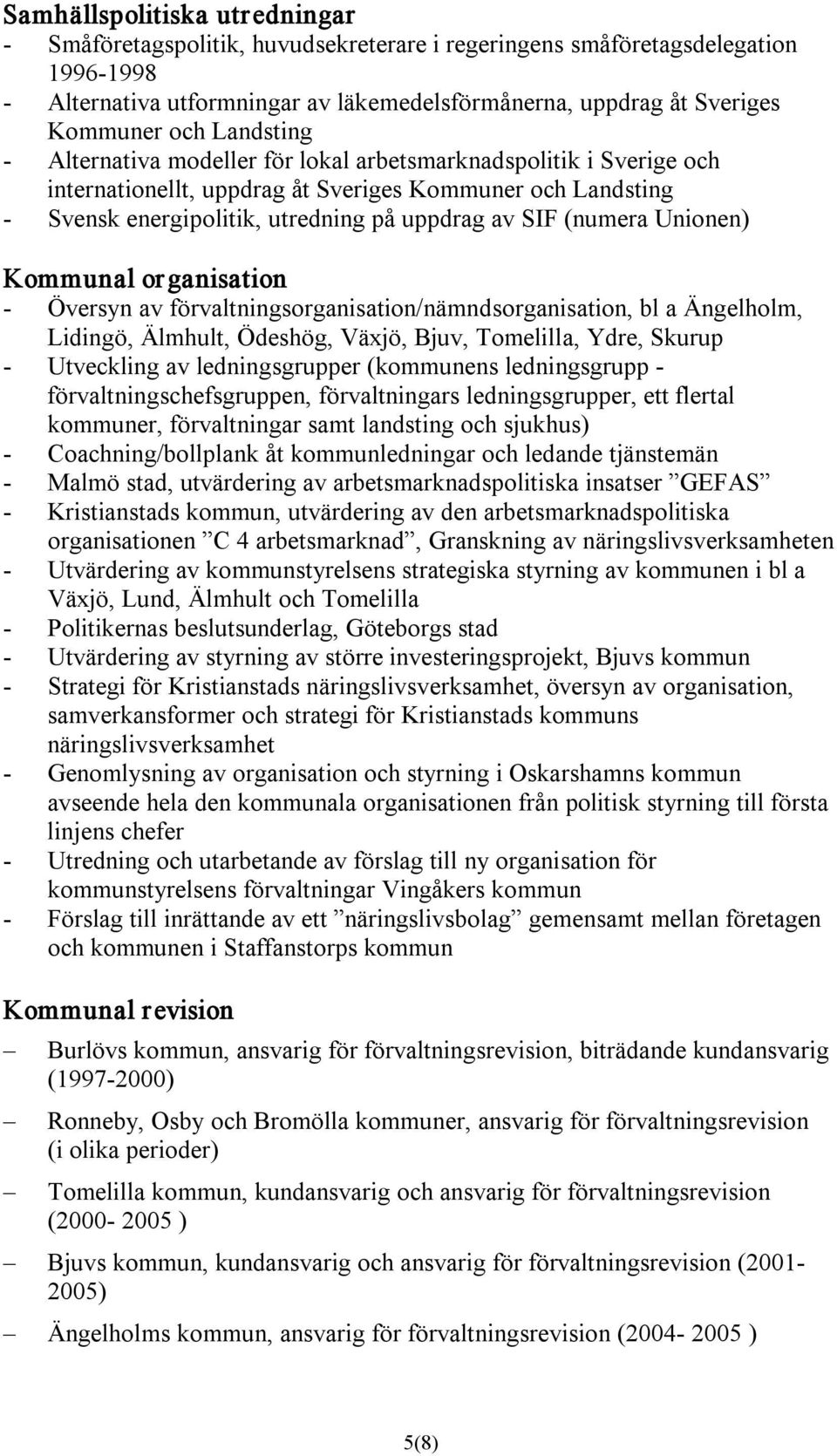 Samhällspolitiska utredningar
- Småföretagspolitik, huvudsekreterare i regeringens småföretagsdelegation 1996-1998
- Alternativa utformningar av läkemedelsförmånerna, uppdrag åt Sveriges Kommuner och Landsting
- Alternativa modeller för lokal arbetsmarknadspolitik i Sverige och internationellt, uppdrag åt Sveriges Kommuner och Landsting
- Svensk energipolitik, utredning på uppdrag av SIF (numera Unionen)

Kommunal organisation
- Översyn av förvaltningsorganisation/nämndsorganisation, bl a Ängelholm, Lidingö, Älmhult, Ödeshög, Växjö, Bjuv, Tomelilla, Ydre, Skurup
- Utveckling av ledningsgrupper (kommunens ledningsgrupp - förvaltningschefsgruppen, förvaltningars ledningsgrupper, ett flertal kommuner, förvaltningar samt landsting och sjukhus)
- Coachning/bollplank åt kommunledningar och ledande tjänstemän
- Malmö stad, utvärdering av arbetsmarknadspolitiska insatser ”GEFAS”
- Kristianstads kommun, utvärdering av den arbetsmarknadspolitiska organisationen ”C 4 arbetsmarknad”, Granskning av näringslivsverksamheten
- Utvärdering av kommunstyrelsens strategiska styrning av kommunen i bl a Växjö, Lund, Älmhult och Tomelilla
- Politikernas beslutsunderlag, Göteborgs stad
- Utvärdering av styrning av större investeringsprojekt, Bjuvs kommun
- Strategi för Kristianstads näringslivsverksamhet, översyn av organisation, samverkansformer och strategi för Kristianstads kommuns näringslivsverksamhet
- Genomlysning av organisation och styrning i Oskarshamns kommun avseende hela den kommunala organisationen från politisk styrning till första linjens chefer
- Utredning och utarbetande av förslag till ny organisation för kommunstyrelsens förvaltningar Vingåkers kommun
- Förslag till inrättande av ett ”näringslivsbolag” gemensamt mellan företagen och kommunen i Staffanstorps kommun

Kommunal revision
– Burlövs kommun, ansvarig för förvaltningsrevision, biträdande kundansvarig (1997-2000)
– Ronneby, Osby och Bromölla kommuner, ansvarig för förvaltningsrevision (i olika perioder)
– Tomelilla kommun, kundansvarig och ansvarig för förvaltningsrevision (2000- 2005 )
– Bjuvs kommun, kundansvarig och ansvarig för förvaltningsrevision (2001-2005)
– Ängelholms kommun, ansvarig för förvaltningsrevision (2004- 2005 )

5(8)